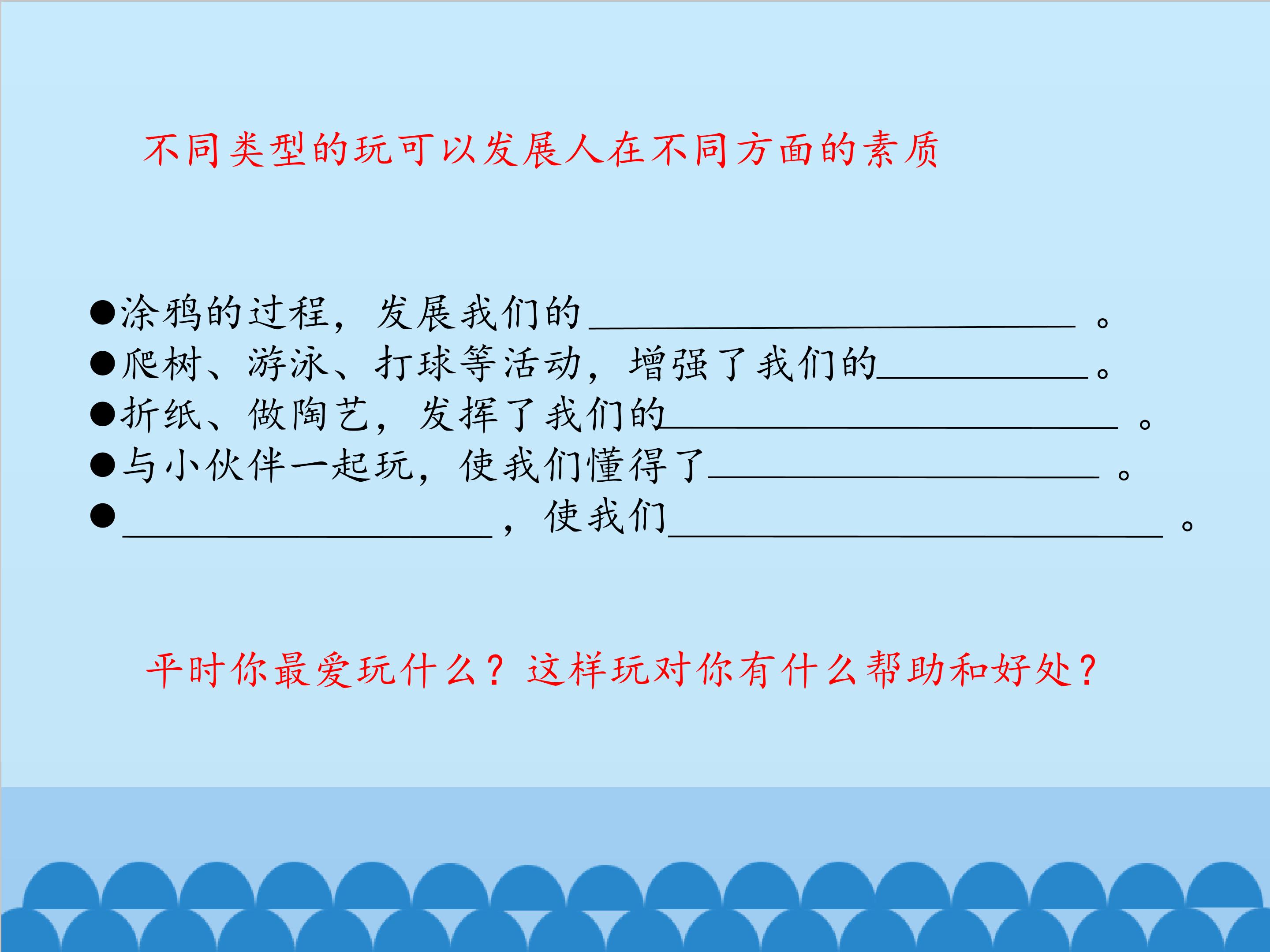 不同类型的玩可以发展人在不同方面的素质

• 涂鸦的过程，发展我们的____。
• 爬树、游泳、打球等活动，增强了我们的____。
• 折纸、做陶艺，发挥了我们的____。
• 与小伙伴一起玩，使我们懂得了____。
• ____，使我们____。

平时你最爱玩什么？这样玩对你有什么帮助和好处？